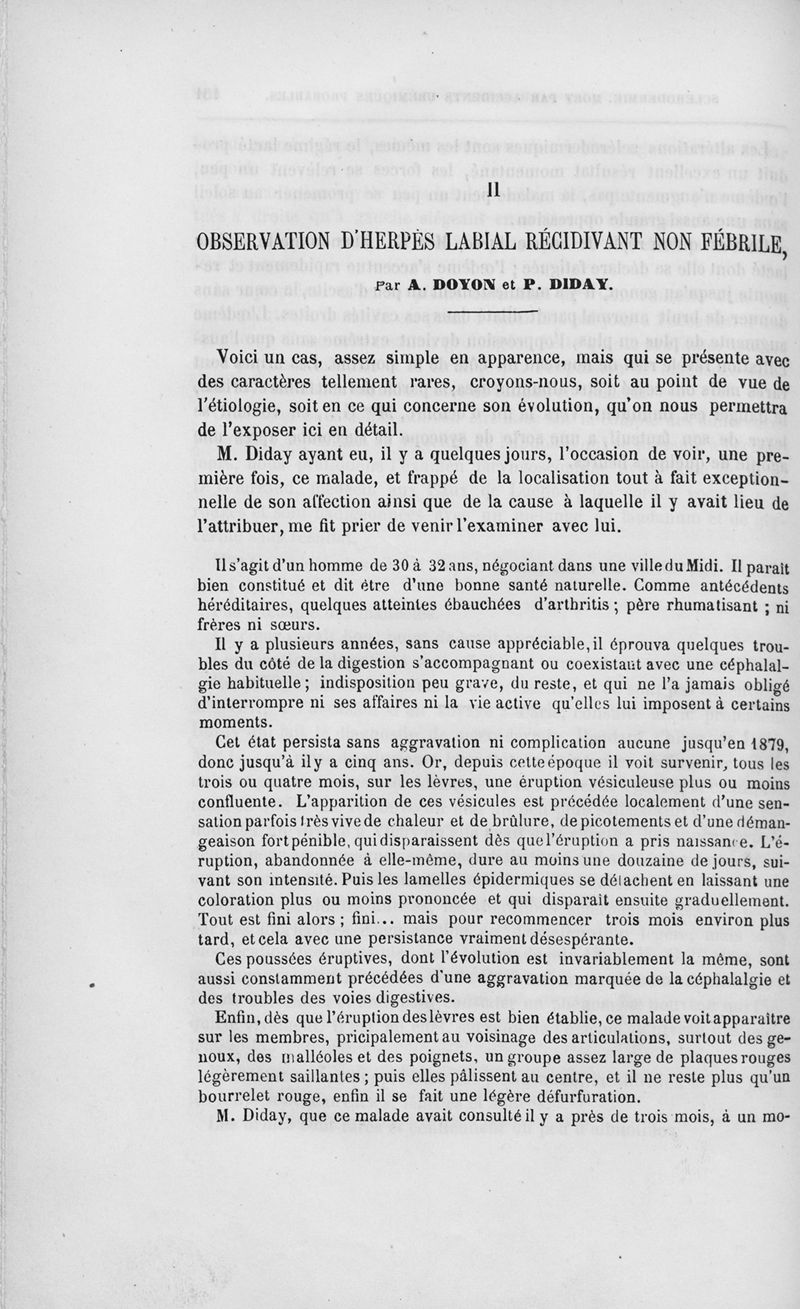 II

OBSERVATION D'HERPÈS LABIAL RÉCIDIVANT NON FÉBRILE,

Par A. DOYON et P. DIDAY.

Voici un cas, assez simple en apparence, mais qui se présente avec des caractères tellement rares, croyons-nous, soit au point de vue de l'étiologie, soit en ce qui concerne son évolution, qu'on nous permettra de l'exposer ici en détail.

M. Diday ayant eu, il y a quelques jours, l'occasion de voir, une première fois, ce malade, et frappé de la localisation tout à fait exceptionnelle de son affection ainsi que de la cause à laquelle il y avait lieu de l'attribuer, me fit prier de venir l'examiner avec lui.

Il s'agit d'un homme de 30 à 32 ans, négociant dans une ville du Midi. Il paraît bien constitué et dit être d'une bonne santé naturelle. Comme antécédents héréditaires, quelques atteintes ébauchées d'arthritis ; père rhumatisant ; ni frères ni sœurs.

Il y a plusieurs années, sans cause appréciable, il éprouva quelques troubles du côté de la digestion s'accompagnant ou coexistant avec une céphalalgie habituelle ; indisposition peu grave, du reste, et qui ne l'a jamais obligé d'interrompre ni ses affaires ni la vie active qu'elles lui imposent à certains moments.

Cet état persista sans aggravation ni complication aucune jusqu'en 1879, donc jusqu'à il y a cinq ans. Or, depuis cette époque il voit survenir, tous les trois ou quatre mois, sur les lèvres, une éruption vésiculeuse plus ou moins confluente. L'apparition de ces vésicules est précédée localement d'une sensation parfois très vive de chaleur et de brûlure, de picotements et d'une démangeaison fort pénible, qui disparaissent dès que l'éruption a pris naissance. L'éruption, abandonnée à elle-même, dure au moins une douzaine de jours, suivant son intensité. Puis les lamelles épidermiques se détachent en laissant une coloration plus ou moins prononcée et qui disparaît ensuite graduellement. Tout est fini alors ; fini... mais pour recommencer trois mois environ plus tard, et cela avec une persistance vraiment désespérante.

Ces poussées éruptives, dont l'évolution est invariablement la même, sont aussi constamment précédées d'une aggravation marquée de la céphalalgie et des troubles des voies digestives.

Enfin, dès que l'éruption des lèvres est bien établie, ce malade voit apparaître sur les membres, pricipalement au voisinage des articulations, surtout des genoux, des malléoles et des poignets, un groupe assez large de plaques rouges légèrement saillantes ; puis elles pâlissent au centre, et il ne reste plus qu'un bourrelet rouge, enfin il se fait une légère défurfuration.

M. Diday, que ce malade avait consulté il y a près de trois mois, à un mo-